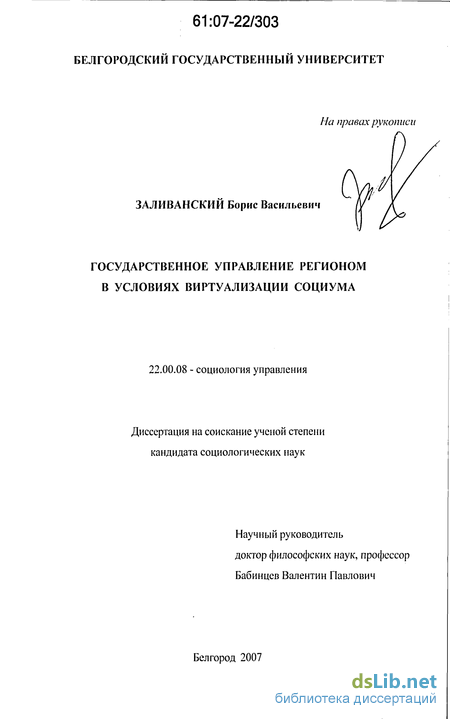 61:07-22/303

БЕЛГОРОДСКИЙ ГОСУДАРСТВЕННЫЙ УНИВЕРСИТЕТ

На правах рукописи

ЗАЛИВАНСКИЙ Борис Васильевич

ГОСУДАРСТВЕННОЕ УПРАВЛЕНИЕ РЕГИОНОМ В УСЛОВИЯХ ВИРТУАЛИЗАЦИИ СОЦИУМА

22.00.08 - социология управления

Диссертация на соискание ученой степени кандидата социологических наук

Научный руководитель
доктор философских наук, профессор
Бабинцев Валентин Павлович

Белгород 2007

dsLib.net
библиотека диссертаций